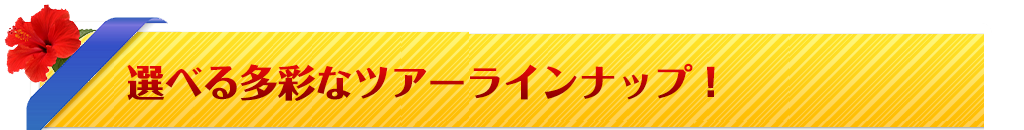 選べる多彩なツアーラインナップ！